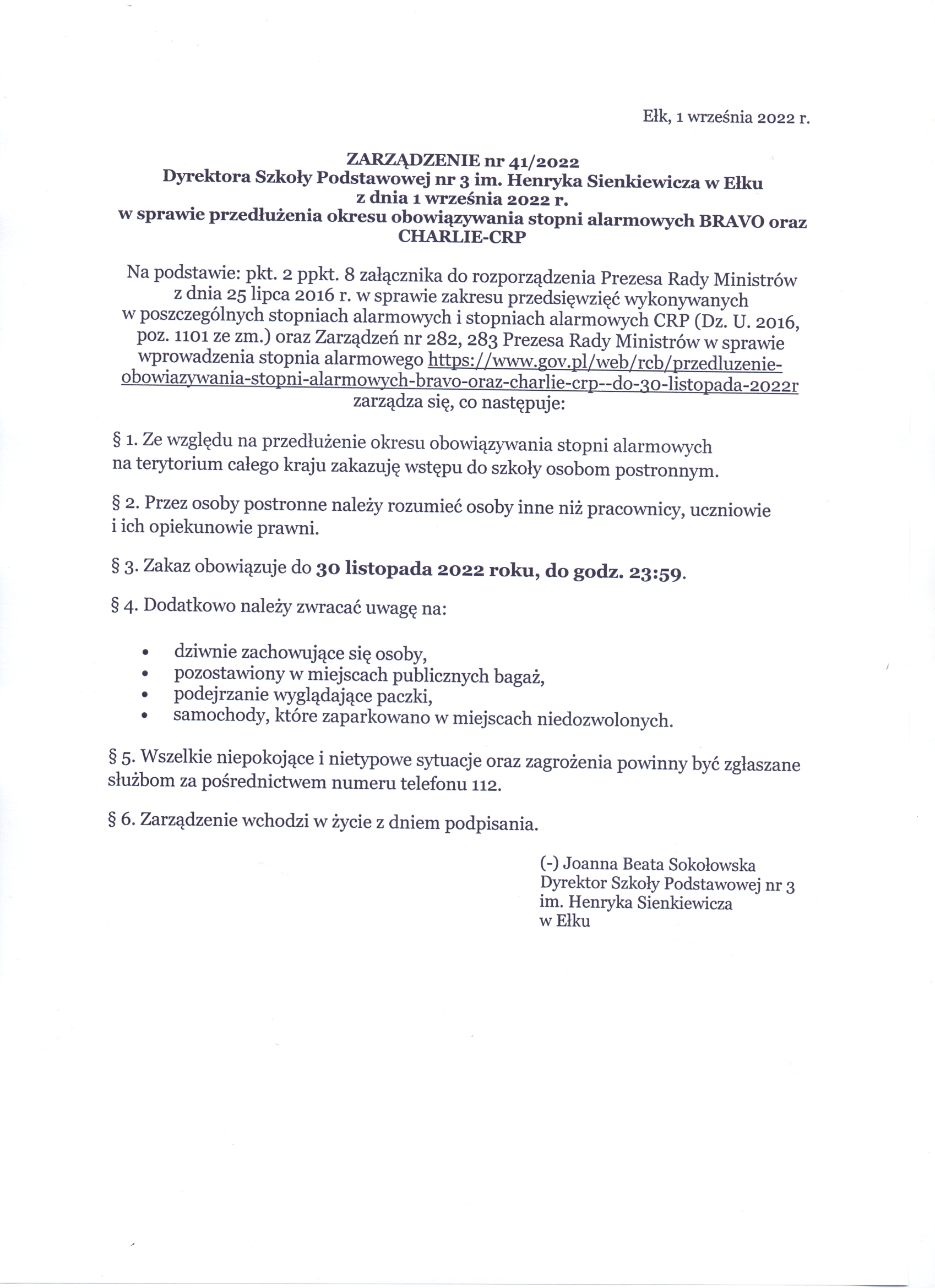 Ełk, 1 września 2022 r.

ZARZĄDZENIE nr 41/2022
Dyrektora Szkoły Podstawowej nr 3 im. Henryka Sienkiewicza w Ełku
z dnia 1 września 2022 r.
w sprawie przedłużenia okresu obowiązywania stopni alarmowych BRAVO oraz CHARLIE-CRP

Na podstawie: pkt. 2 ppkt. 8 załącznika do rozporządzenia Prezesa Rady Ministrów z dnia 25 lipca 2016 r. w sprawie zakresu przedsięwzięć wykonywanych w poszczególnych stopniach alarmowych i stopniach alarmowych CRP (Dz. U. 2016, poz. 1101 ze zm.) oraz Zarządzeń nr 282, 283 Prezesa Rady Ministrów w sprawie wprowadzenia stopnia alarmowego https://www.gov.pl/web/rcb/przedluzenie-obowiazywania-stopni-alarmowych-bravo-oraz-charlie-crp--do-30-listopada-2022r zarządza się, co następuje:

§ 1. Ze względu na przedłużenie okresu obowiązywania stopni alarmowych na terytorium całego kraju zakazuję wstępu do szkoły osobom postronnym.

§ 2. Przez osoby postronne należy rozumieć osoby inne niż pracownicy, uczniowie i ich opiekunowie prawni.

§ 3. Zakaz obowiązuje do 30 listopada 2022 roku, do godz. 23:59.

§ 4. Dodatkowo należy zwracać uwagę na:

• dziwnie zachowujące się osoby,
• pozostawiony w miejscach publicznych bagaż,
• podejrzanie wyglądające paczki,
• samochody, które zaparkowano w miejscach niedozwolonych.

§ 5. Wszelkie niepokojące i nietypowe sytuacje oraz zagrożenia powinny być zgłaszane służbom za pośrednictwem numeru telefonu 112.

§ 6. Zarządzenie wchodzi w życie z dniem podpisania.

(-) Joanna Beata Sokołowska
Dyrektor Szkoły Podstawowej nr 3
im. Henryka Sienkiewicza
w Ełku